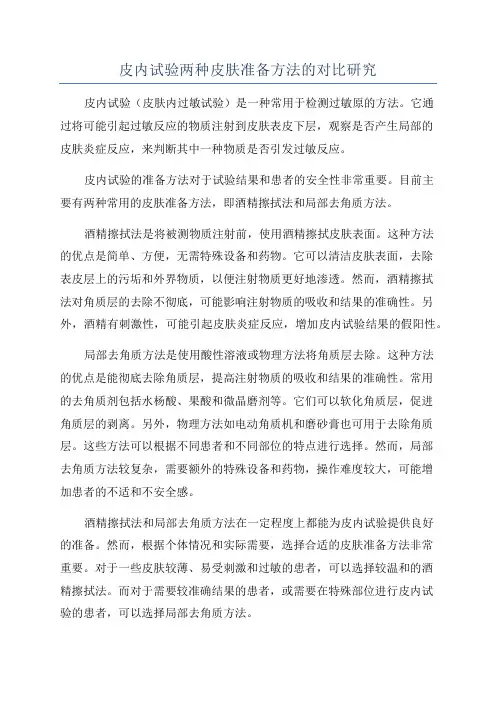 皮内试验两种皮肤准备方法的对比研究

皮内试验（皮肤内过敏试验）是一种常用于检测过敏原的方法。它通过将可能引起过敏反应的物质注射到皮肤表皮下层，观察是否产生局部的皮肤炎症反应，来判断其中一种物质是否引发过敏反应。

皮内试验的准备方法对于试验结果和患者的安全性非常重要。目前主要有两种常用的皮肤准备方法，即酒精擦拭法和局部去角质方法。

酒精擦拭法是将被测物质注射前，使用酒精擦拭皮肤表面。这种方法的优点是简单、方便，无需特殊设备和药物。它可以清洁皮肤表面，去除表皮层上的污垢和外界物质，以便注射物质更好地渗透。然而，酒精擦拭法对角质层的去除不彻底，可能影响注射物质的吸收和结果的准确性。另外，酒精有刺激性，可能引起皮肤炎症反应，增加皮内试验结果的假阳性。

局部去角质方法是使用酸性溶液或物理方法将角质层去除。这种方法的优点是能彻底去除角质层，提高注射物质的吸收和结果的准确性。常用的去角质剂包括水杨酸、果酸和微晶磨剂等。它们可以软化角质层，促进角质层的剥离。另外，物理方法如电动角质机和磨砂膏也可用于去除角质层。这些方法可以根据不同患者和不同部位的特点进行选择。然而，局部去角质方法较复杂，需要额外的特殊设备和药物，操作难度较大，可能增加患者的不适和不安全感。

酒精擦拭法和局部去角质方法在一定程度上都能为皮内试验提供良好的准备。然而，根据个体情况和实际需要，选择合适的皮肤准备方法非常重要。对于一些皮肤较薄、易受刺激和过敏的患者，可以选择较温和的酒精擦拭法。而对于需要较准确结果的患者，或需要在特殊部位进行皮内试验的患者，可以选择局部去角质方法。